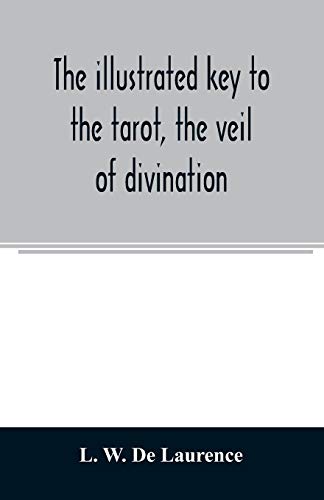 The illustrated key to the tarot, the veil of divination

L. W. De Laurence